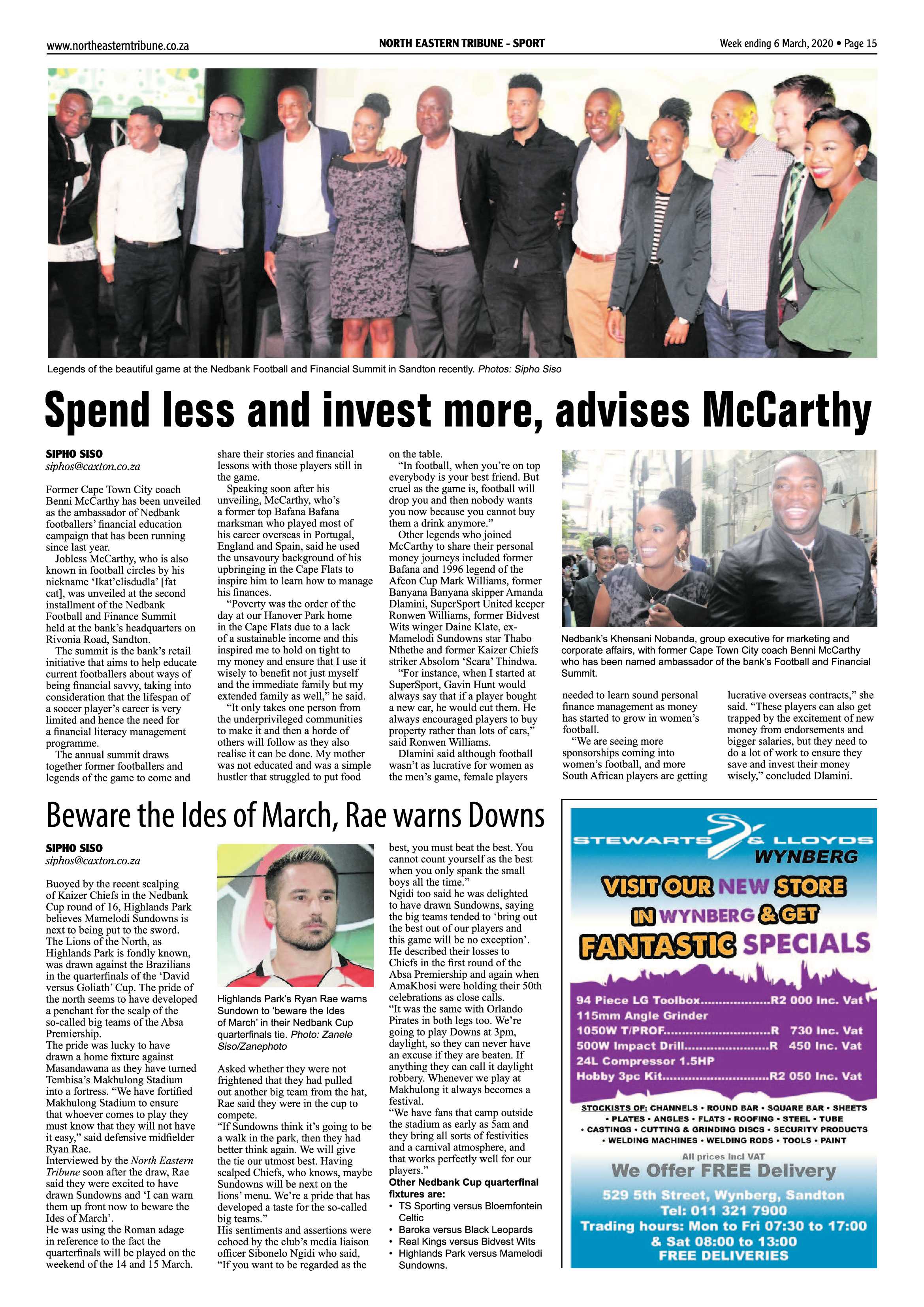 www.northeasterntribune.co.za

NORTH EASTERN TRIBUNE - SPORT

Week ending 6 March, 2020 • Page 15

Legends of the beautiful game at the Nedbank Football and Financial Summit in Sandton recently. Photos: Sipho Siso

Spend less and invest more, advises McCarthy

SIPHO SISO
siphos@caxton.co.za

Former Cape Town City coach Benni McCarthy has been unveiled as the ambassador of Nedbank footballers' financial education campaign that has been running since last year.

Jobless McCarthy, who is also known in football circles by his nickname 'Ikat'elisdudla' [fat cat], was unveiled at the second installment of the Nedbank Football and Finance Summit held at the bank's headquarters on Rivonia Road, Sandton.

The summit is the bank's retail initiative that aims to help educate current footballers about ways of being financial savvy, taking into consideration that the lifespan of a soccer player's career is very limited and hence the need for a financial literacy management programme.

The annual summit draws together former footballers and legends of the game to come and share their stories and financial lessons with those players still in the game.

Speaking soon after his unveiling, McCarthy, who's a former top Bafana Bafana marksman who played most of his career overseas in Portugal, England and Spain, said he used the unsavoury background of his upbringing in the Cape Flats to inspire him to learn how to manage his finances.

"Poverty was the order of the day at our Hanover Park home in the Cape Flats due to a lack of a sustainable income and this inspired me to hold on tight to my money and ensure that I use it wisely to benefit not just myself and the immediate family but my extended family as well," he said.

"It only takes one person from the underprivileged communities to make it and then a horde of others will follow as they also realise it can be done. My mother was not educated and was a simple hustler that struggled to put food on the table.

"In football, when you're on top everybody is your best friend. But cruel as the game is, football will drop you and then nobody wants you now because you cannot buy them a drink anymore."

Other legends who joined McCarthy to share their personal money journeys included former Bafana and 1996 legend of the Afcon Cup Mark Williams, former Banyana Banyana skipper Amanda Dlamini, SuperSport United keeper Ronwen Williams, former Bidvest Wits winger Daine Klate, ex-Mamelodi Sundowns star Thabo Nthethe and former Kaizer Chiefs striker Absolom 'Scara' Thindwa.

"For instance, when I started at SuperSport, Gavin Hunt would always say that if a player bought a new car, he would cut them. He always encouraged players to buy property rather than lots of cars," said Ronwen Williams.

Dlamini said although football wasn't as lucrative for women as the men's game, female players needed to learn sound personal finance management as money has started to grow in women's football.

"We are seeing more sponsorships coming into women's football, and more South African players are getting lucrative overseas contracts," she said. "These players can also get trapped by the excitement of new money from endorsements and bigger salaries, but they need to do a lot of work to ensure they save and invest their money wisely," concluded Dlamini.

Nedbank's Khensani Nobanda, group executive for marketing and corporate affairs, with former Cape Town City coach Benni McCarthy who has been named ambassador of the bank's Football and Financial Summit.

Beware the Ides of March, Rae warns Downs

SIPHO SISO
siphos@caxton.co.za

Buoyed by the recent scalping of Kaizer Chiefs in the Nedbank Cup round of 16, Highlands Park believes Mamelodi Sundowns is next to being put to the sword.

The Lions of the North, as Highlands Park is fondly known, was drawn against the Brazilians in the quarterfinals of the 'David versus Goliath' Cup. The pride of the north seems to have developed a penchant for the scalp of the so-called big teams of the Absa Premiership.

The pride was lucky to have drawn a home fixture against Masandawana as they have turned Tembisa's Makhulong Stadium into a fortress. "We have fortified Makhulong Stadium to ensure that whoever comes to play they must know that they will not have it easy," said defensive midfielder Ryan Rae.

Interviewed by the North Eastern Tribune soon after the draw, Rae said they were excited to have drawn Sundowns and 'I can warn them up front now to beware the Ides of March'.

He was using the Roman adage in reference to the fact the quarterfinals will be played on the weekend of the 14 and 15 March.

Highlands Park's Ryan Rae warns Sundown to 'beware the Ides of March' in their Nedbank Cup quarterfinals tie. Photo: Zanele Siso/Zanephoto

Asked whether they were not frightened that they had pulled out another big team from the hat, Rae said they were in the cup to compete.

"If Sundowns think it's going to be a walk in the park, then they had better think again. We will give the tie our utmost best. Having scalped Chiefs, who knows, maybe Sundowns will be next on the lions' menu. We're a pride that has developed a taste for the so-called big teams."

His sentiments and assertions were echoed by the club's media liaison officer Sibonelo Ngidi who said, "If you want to be regarded as the best, you must beat the best. You cannot count yourself as the best when you only spank the small boys all the time."

Ngidi too said he was delighted to have drawn Sundowns, saying the big teams tended to 'bring out the best out of our players and this game will be no exception'.

He described their losses to Chiefs in the first round of the Absa Premiership and again when AmaKhosi were holding their 50th celebrations as close calls.

"It was the same with Orlando Pirates in both legs too. We're going to play Downs at 3pm, daylight, so they can never have an excuse if they are beaten. If anything they can call it daylight robbery. Whenever we play at Makhulong it always becomes a festival.

"We have fans that camp outside the stadium as early as 5am and they bring all sorts of festivities and a carnival atmosphere, and that works perfectly well for our players."

Other Nedbank Cup quarterfinal fixtures are:
• TS Sporting versus Bloemfontein Celtic
• Baroka versus Black Leopards
• Real Kings versus Bidvest Wits
• Highlands Park versus Mamelodi Sundowns.

STEWARTS & LLOYDS
WYNBERG
VISIT OUR NEW STORE
IN WYNBERG & GET
FANTASTIC SPECIALS

94 Piece LG Toolbox R2 000 Inc. Vat
115mm Angle Grinder
1050W T/PROF R 730 Inc. Vat
500W Impact Drill R 450 Inc. Vat
24L Compressor 1.5HP
Hobby 3pc Kit R2 050 Inc. Vat

STOCKISTS OF: CHANNELS • ROUND BAR • SQUARE BAR • SHEETS • PLATES • ANGLES • FLATS • ROOFING • STEEL • TUBE • CASTINGS • CUTTING & GRINDING DISCS • SECURITY PRODUCTS • WELDING MACHINES • WELDING RODS • TOOLS • PAINT

All prices Incl VAT
We Offer FREE Delivery
529 5th Street, Wynberg, Sandton
Tel: 011 321 7900
Trading hours: Mon to Fri 07:30 to 17:00
& Sat 08:00 to 13:00
FREE DELIVERIES